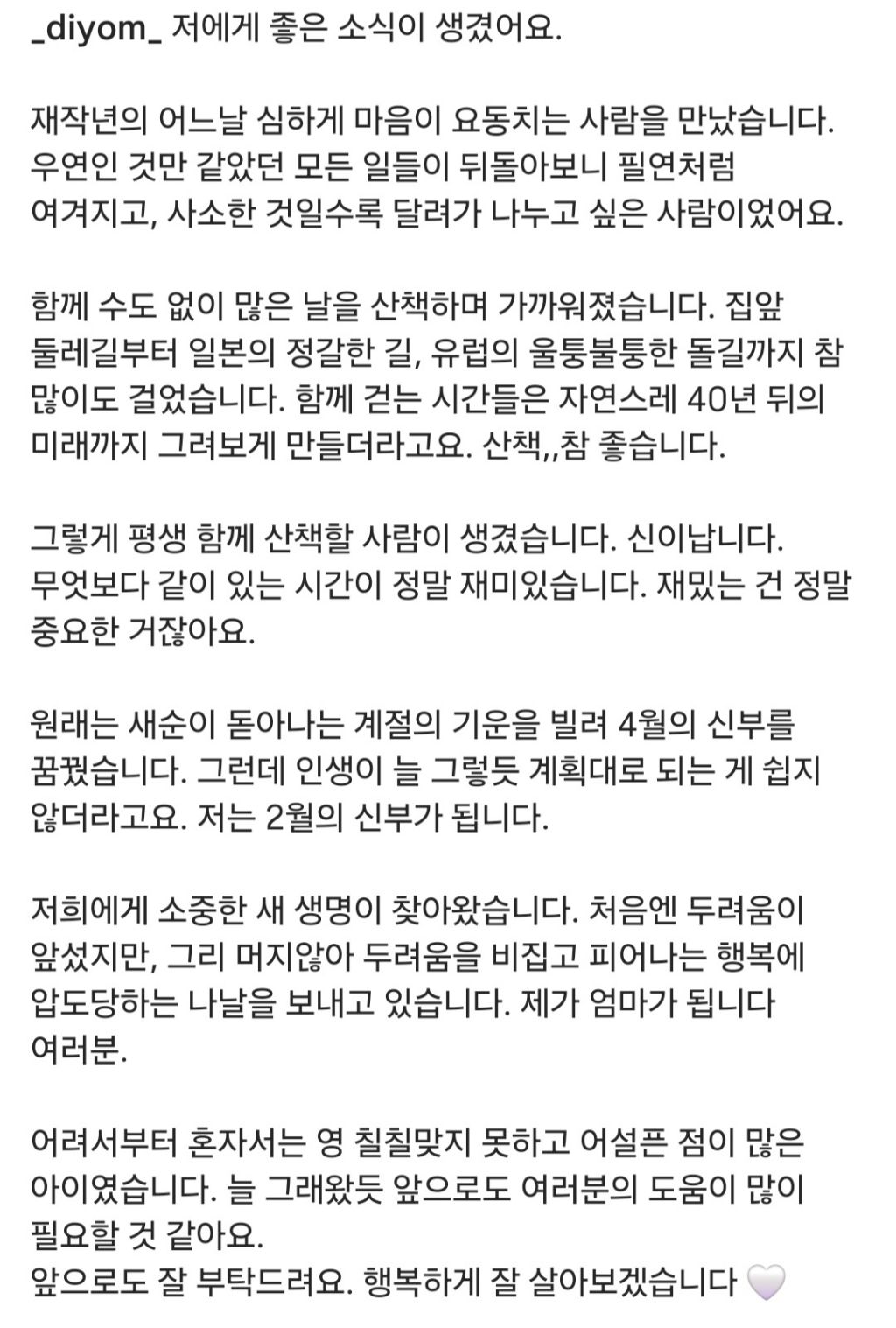 _diyom_ 저에게 좋은 소식이 생겼어요.

재작년의 어느날 심하게 마음이 요동치는 사람을 만났습니다. 우연인 것만 같았던 모든 일들이 뒤돌아보니 필연처럼 여겨지고, 사소한 것일수록 달려가 나누고 싶은 사람이었어요.

함께 수도 없이 많은 날을 산책하며 가까워졌습니다. 집앞 둘레길부터 일본의 정갈한 길, 유럽의 울퉁불퉁한 돌길까지 참 많이도 걸었습니다. 함께 걷는 시간들은 자연스레 40년 뒤의 미래까지 그려보게 만들더라고요. 산책,,참 좋습니다.

그렇게 평생 함께 산책할 사람이 생겼습니다. 신이납니다. 무엇보다 같이 있는 시간이 정말 재미있습니다. 재밌는 건 정말 중요한 거잖아요.

원래는 새순이 돋아나는 계절의 기운을 빌려 4월의 신부를 꿈꿨습니다. 그런데 인생이 늘 그렇듯 계획대로 되는 게 쉽지 않더라고요. 저는 2월의 신부가 됩니다.

저희에게 소중한 새 생명이 찾아왔습니다. 처음엔 두려움이 앞섰지만, 그리 머지않아 두려움을 비집고 피어나는 행복에 압도당하는 나날을 보내고 있습니다. 제가 엄마가 됩니다 여러분.

어려서부터 혼자서는 영 칠칠맞지 못하고 어설픈 점이 많은 아이였습니다. 늘 그래왔듯 앞으로도 여러분의 도움이 많이 필요할 것 같아요.
앞으로도 잘 부탁드려요. 행복하게 잘 살아보겠습니다 🤍